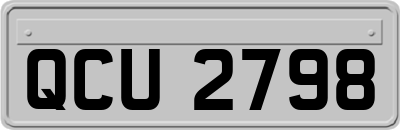 QCU 2798